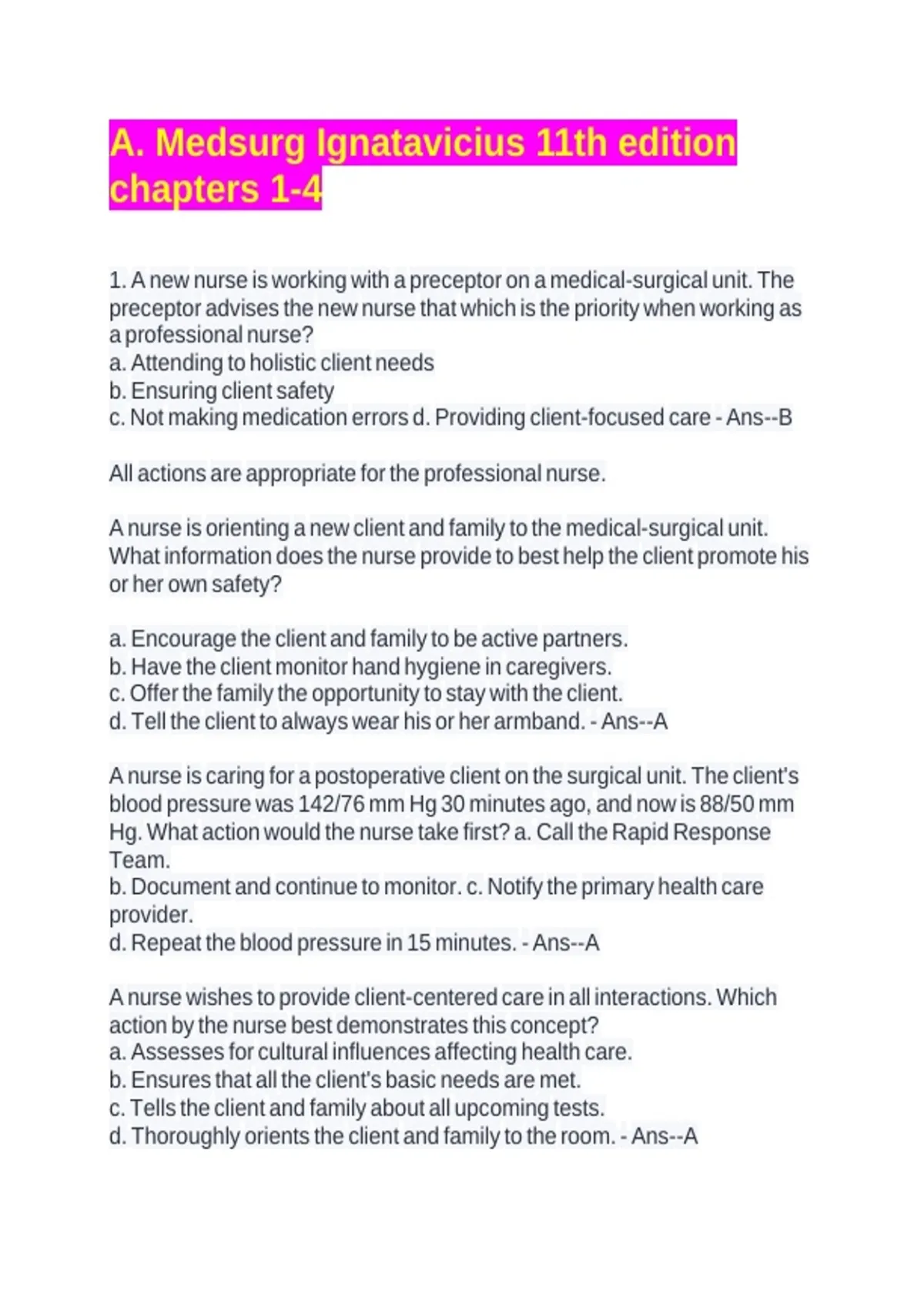 A. Medsurg Ignatavicius 11th edition chapters 1-4

1. A new nurse is working with a preceptor on a medical-surgical unit. The preceptor advises the new nurse that which is the priority when working as a professional nurse?
a. Attending to holistic client needs
b. Ensuring client safety
c. Not making medication errors d. Providing client-focused care - Ans--B

All actions are appropriate for the professional nurse.

A nurse is orienting a new client and family to the medical-surgical unit. What information does the nurse provide to best help the client promote his or her own safety?

a. Encourage the client and family to be active partners.
b. Have the client monitor hand hygiene in caregivers.
c. Offer the family the opportunity to stay with the client.
d. Tell the client to always wear his or her armband. - Ans--A

A nurse is caring for a postoperative client on the surgical unit. The client's blood pressure was 142/76 mm Hg 30 minutes ago, and now is 88/50 mm Hg. What action would the nurse take first? a. Call the Rapid Response Team.
b. Document and continue to monitor. c. Notify the primary health care provider.
d. Repeat the blood pressure in 15 minutes. - Ans--A

A nurse wishes to provide client-centered care in all interactions. Which action by the nurse best demonstrates this concept?
a. Assesses for cultural influences affecting health care.
b. Ensures that all the client's basic needs are met.
c. Tells the client and family about all upcoming tests.
d. Thoroughly orients the client and family to the room. - Ans--A